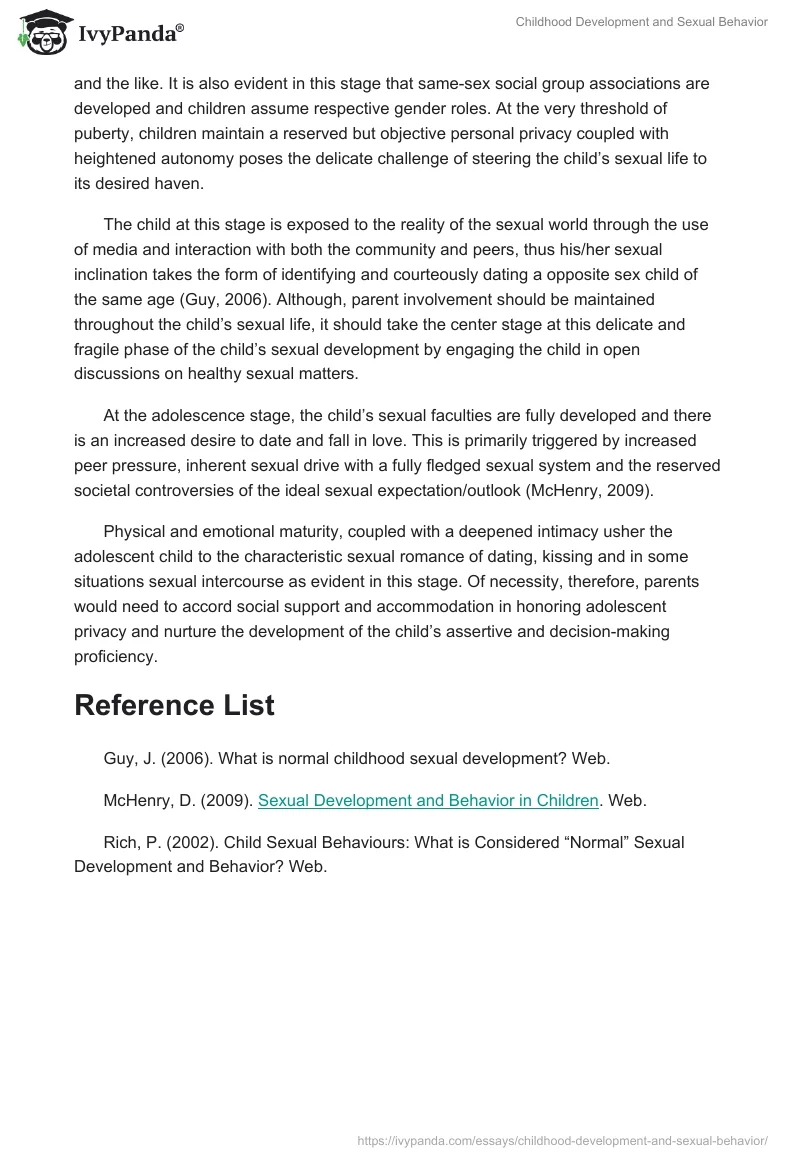 IvyPanda®

Childhood Development and Sexual Behavior

and the like. It is also evident in this stage that same-sex social group associations are developed and children assume respective gender roles. At the very threshold of puberty, children maintain a reserved but objective personal privacy coupled with heightened autonomy poses the delicate challenge of steering the child's sexual life to its desired haven.

The child at this stage is exposed to the reality of the sexual world through the use of media and interaction with both the community and peers, thus his/her sexual inclination takes the form of identifying and courteously dating a opposite sex child of the same age (Guy, 2006). Although, parent involvement should be maintained throughout the child's sexual life, it should take the center stage at this delicate and fragile phase of the child's sexual development by engaging the child in open discussions on healthy sexual matters.

At the adolescence stage, the child's sexual faculties are fully developed and there is an increased desire to date and fall in love. This is primarily triggered by increased peer pressure, inherent sexual drive with a fully fledged sexual system and the reserved societal controversies of the ideal sexual expectation/outlook (McHenry, 2009).

Physical and emotional maturity, coupled with a deepened intimacy usher the adolescent child to the characteristic sexual romance of dating, kissing and in some situations sexual intercourse as evident in this stage. Of necessity, therefore, parents would need to accord social support and accommodation in honoring adolescent privacy and nurture the development of the child's assertive and decision-making proficiency.

Reference List

Guy, J. (2006). What is normal childhood sexual development? Web.

McHenry, D. (2009). Sexual Development and Behavior in Children. Web.

Rich, P. (2002). Child Sexual Behaviours: What is Considered "Normal" Sexual Development and Behavior? Web.

https://ivypanda.com/essays/childhood-development-and-sexual-behavior/